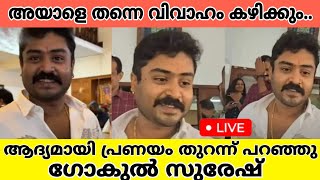 അയാളെ തന്നെ വിവാഹം കഴിക്കും..

LIVE

ആദ്യമായി പ്രണയം തുറന്ന് പറഞ്ഞു
ഗോകുൽ സുരേഷ്